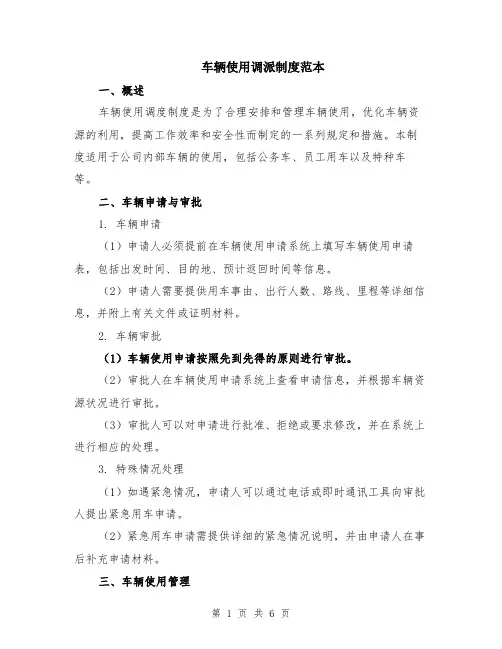 车辆使用调派制度范本

一、概述

车辆使用调度制度是为了合理安排和管理车辆使用，优化车辆资源的利用，提高工作效率和安全性而制定的一系列规定和措施。本制度适用于公司内部车辆的使用，包括公务车、员工用车以及特种车等。

二、车辆申请与审批

1. 车辆申请

（1）申请人必须提前在车辆使用申请系统上填写车辆使用申请表，包括出发时间、目的地、预计返回时间等信息。

（2）申请人需要提供用车事由、出行人数、路线、里程等详细信息，并附上有关文件或证明材料。

2. 车辆审批

（1）车辆使用申请按照先到先得的原则进行审批。

（2）审批人在车辆使用申请系统上查看申请信息，并根据车辆资源状况进行审批。

（3）审批人可以对申请进行批准、拒绝或要求修改，并在系统上进行相应的处理。

3. 特殊情况处理

（1）如遇紧急情况，申请人可以通过电话或即时通讯工具向审批人提出紧急用车申请。

（2）紧急用车申请需提供详细的紧急情况说明，并由申请人在事后补充申请材料。

三、车辆使用管理

第 1 页 共 6 页